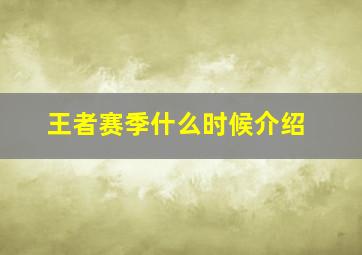 王者赛季什么时候介绍